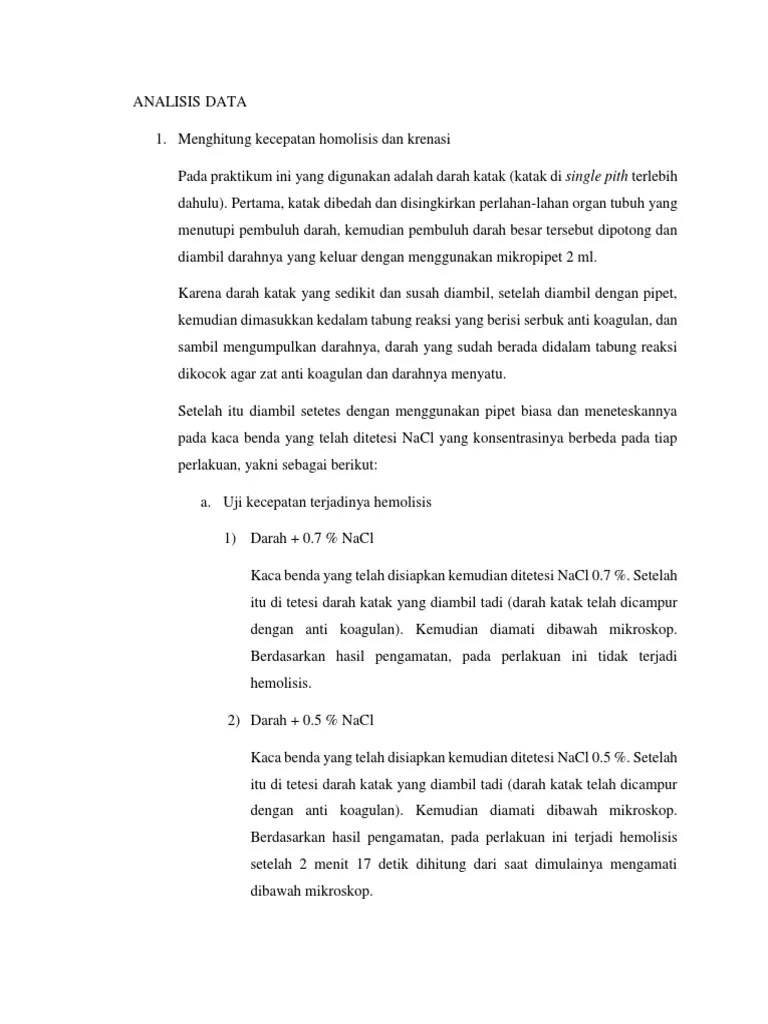 ANALISIS DATA

1. Menghitung kecepatan homolisis dan krenasi

Pada praktikum ini yang digunakan adalah darah katak (katak di single pith terlebih dahulu). Pertama, katak dibedah dan disingkirkan perlahan-lahan organ tubuh yang menutupi pembuluh darah, kemudian pembuluh darah besar tersebut dipotong dan diambil darahnya yang keluar dengan menggunakan mikropipet 2 ml.

Karena darah katak yang sedikit dan susah diambil, setelah diambil dengan pipet, kemudian dimasukkan kedalam tabung reaksi yang berisi serbuk anti koagulan, dan sambil mengumpulkan darahnya, darah yang sudah berada didalam tabung reaksi dikocok agar zat anti koagulan dan darahnya menyatu.

Setelah itu diambil setetes dengan menggunakan pipet biasa dan meneteskannya pada kaca benda yang telah ditetesi NaCl yang konsentrasinya berbeda pada tiap perlakuan, yakni sebagai berikut:

a. Uji kecepatan terjadinya hemolisis

1) Darah + 0.7 % NaCl

Kaca benda yang telah disiapkan kemudian ditetesi NaCl 0.7 %. Setelah itu di tetesi darah katak yang diambil tadi (darah katak telah dicampur dengan anti koagulan). Kemudian diamati dibawah mikroskop. Berdasarkan hasil pengamatan, pada perlakuan ini tidak terjadi hemolisis.

2) Darah + 0.5 % NaCl

Kaca benda yang telah disiapkan kemudian ditetesi NaCl 0.5 %. Setelah itu di tetesi darah katak yang diambil tadi (darah katak telah dicampur dengan anti koagulan). Kemudian diamati dibawah mikroskop. Berdasarkan hasil pengamatan, pada perlakuan ini terjadi hemolisis setelah 2 menit 17 detik dihitung dari saat dimulainya mengamati dibawah mikroskop.